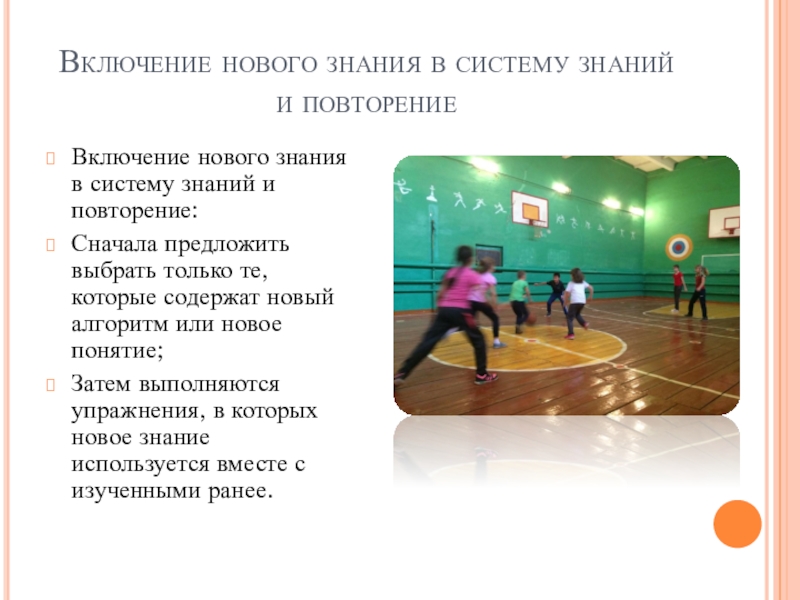 Включение нового знания в систему знаний и повторение

Включение нового знания в систему знаний и повторение:

Сначала предложить выбрать только те, которые содержат новый алгоритм или новое понятие;

Затем выполняются упражнения, в которых новое знание используется вместе с изученными ранее.